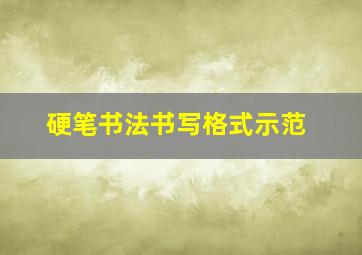 硬笔书法书写格式示范